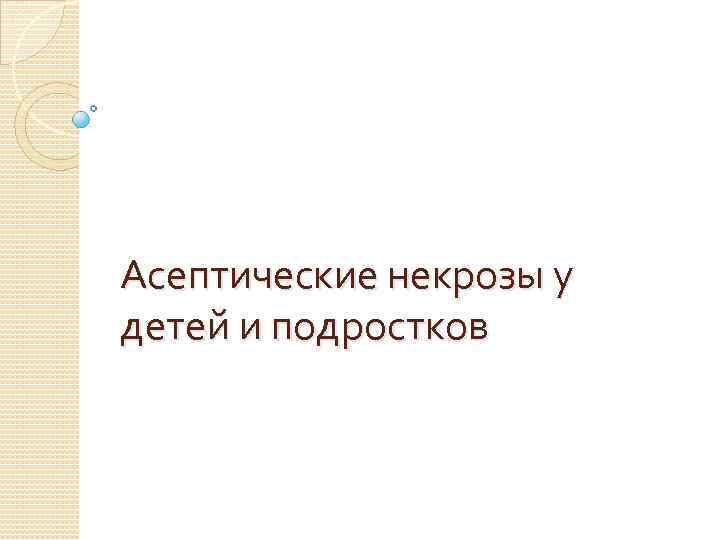 Асептические некрозы у детей и подростков